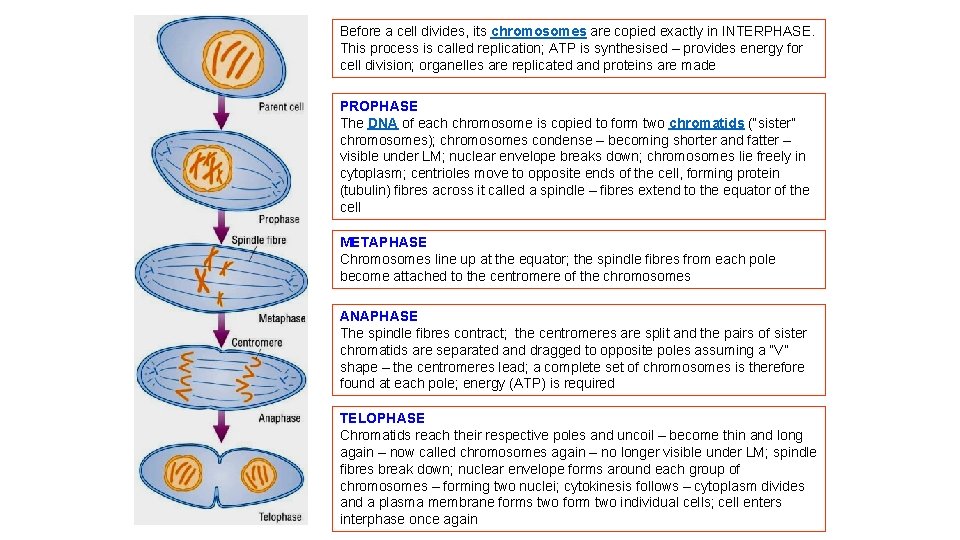 Parent cell

Prophase

Spindle fibre

Metaphase

Centromere

Anaphase

Telophase

Before a cell divides, its chromosomes are copied exactly in INTERPHASE. This process is called replication; ATP is synthesised – provides energy for cell division; organelles are replicated and proteins are made

PROPHASE
The DNA of each chromosome is copied to form two chromatids ("sister" chromosomes); chromosomes condense – becoming shorter and fatter – visible under LM; nuclear envelope breaks down; chromosomes lie freely in cytoplasm; centrioles move to opposite ends of the cell, forming protein (tubulin) fibres across it called a spindle – fibres extend to the equator of the cell

METAPHASE
Chromosomes line up at the equator; the spindle fibres from each pole become attached to the centromere of the chromosomes

ANAPHASE
The spindle fibres contract; the centromeres are split and the pairs of sister chromatids are separated and dragged to opposite poles assuming a "V" shape – the centromeres lead; a complete set of chromosomes is therefore found at each pole; energy (ATP) is required

TELOPHASE
Chromatids reach their respective poles and uncoil – become thin and long again – now called chromosomes again – no longer visible under LM; spindle fibres break down; nuclear envelope forms around each group of chromosomes – forming two nuclei; cytokinesis follows – cytoplasm divides and a plasma membrane forms two form two individual cells; cell enters interphase once again